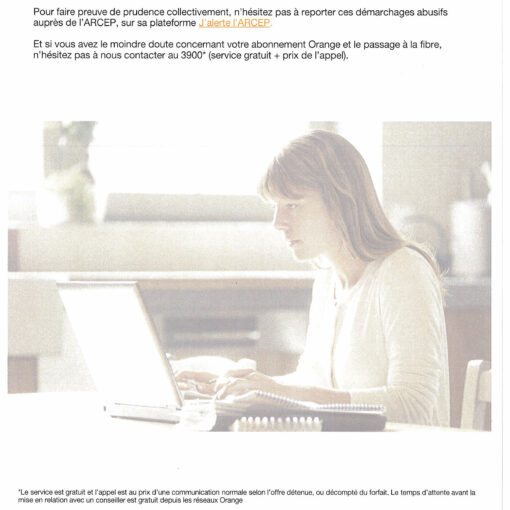 Pour faire preuve de prudence collectivement, n'hésitez pas à reporter ces démarchages abusifs auprès de l'ARCEP, sur sa plateforme J'alerte l'ARCEP.

Et si vous avez le moindre doute concernant votre abonnement Orange et le passage à la fibre, n'hésitez pas à nous contacter au 3900* (service gratuit + prix de l'appel).

*Le service est gratuit et l'appel est au prix d'une communication normale selon l'offre détenue, ou décompté du forfait. Le temps d'attente avant la mise en relation avec un conseiller est gratuit depuis les réseaux Orange